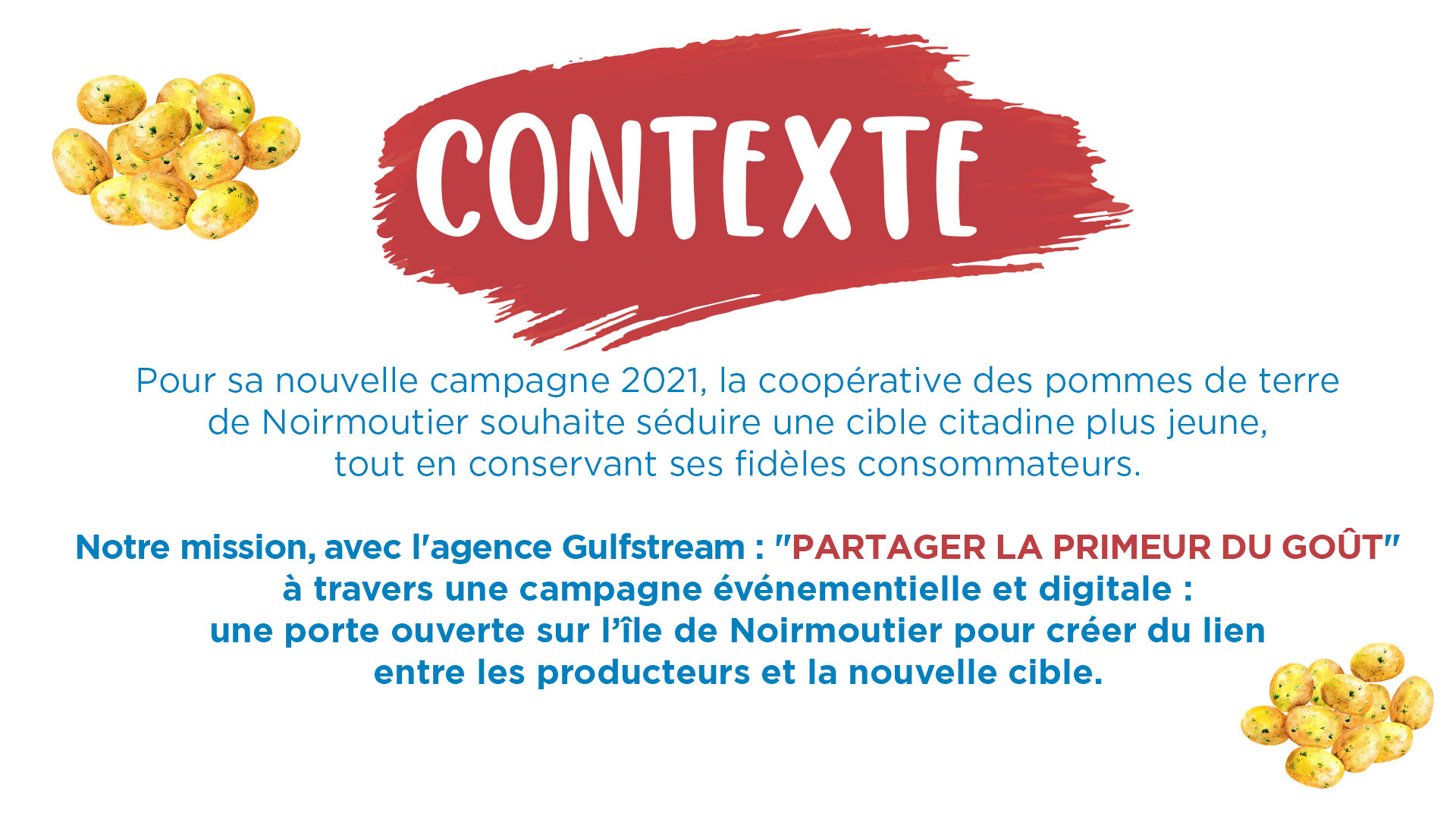 CONTEXTE

Pour sa nouvelle campagne 2021, la coopérative des pommes de terre de Noirmoutier souhaite séduire une cible citadine plus jeune, tout en conservant ses fidèles consommateurs.

Notre mission, avec l'agence Gulfstream : "PARTAGER LA PRIMEUR DU GOÛT" à travers une campagne événementielle et digitale : une porte ouverte sur l'île de Noirmoutier pour créer du lien entre les producteurs et la nouvelle cible.